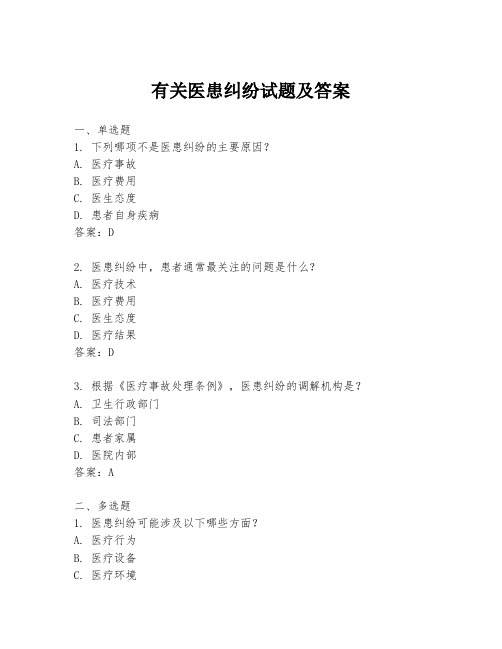 有关医患纠纷试题及答案

一、单选题
1. 下列哪项不是医患纠纷的主要原因？
A. 医疗事故
B. 医疗费用
C. 医生态度
D. 患者自身疾病
答案：D

2. 医患纠纷中，患者通常最关注的问题是什么？
A. 医疗技术
B. 医疗费用
C. 医生态度
D. 医疗结果
答案：D

3. 根据《医疗事故处理条例》，医患纠纷的调解机构是？
A. 卫生行政部门
B. 司法部门
C. 患者家属
D. 医院内部
答案：A

二、多选题
1. 医患纠纷可能涉及以下哪些方面？
A. 医疗行为
B. 医疗设备
C. 医疗环境